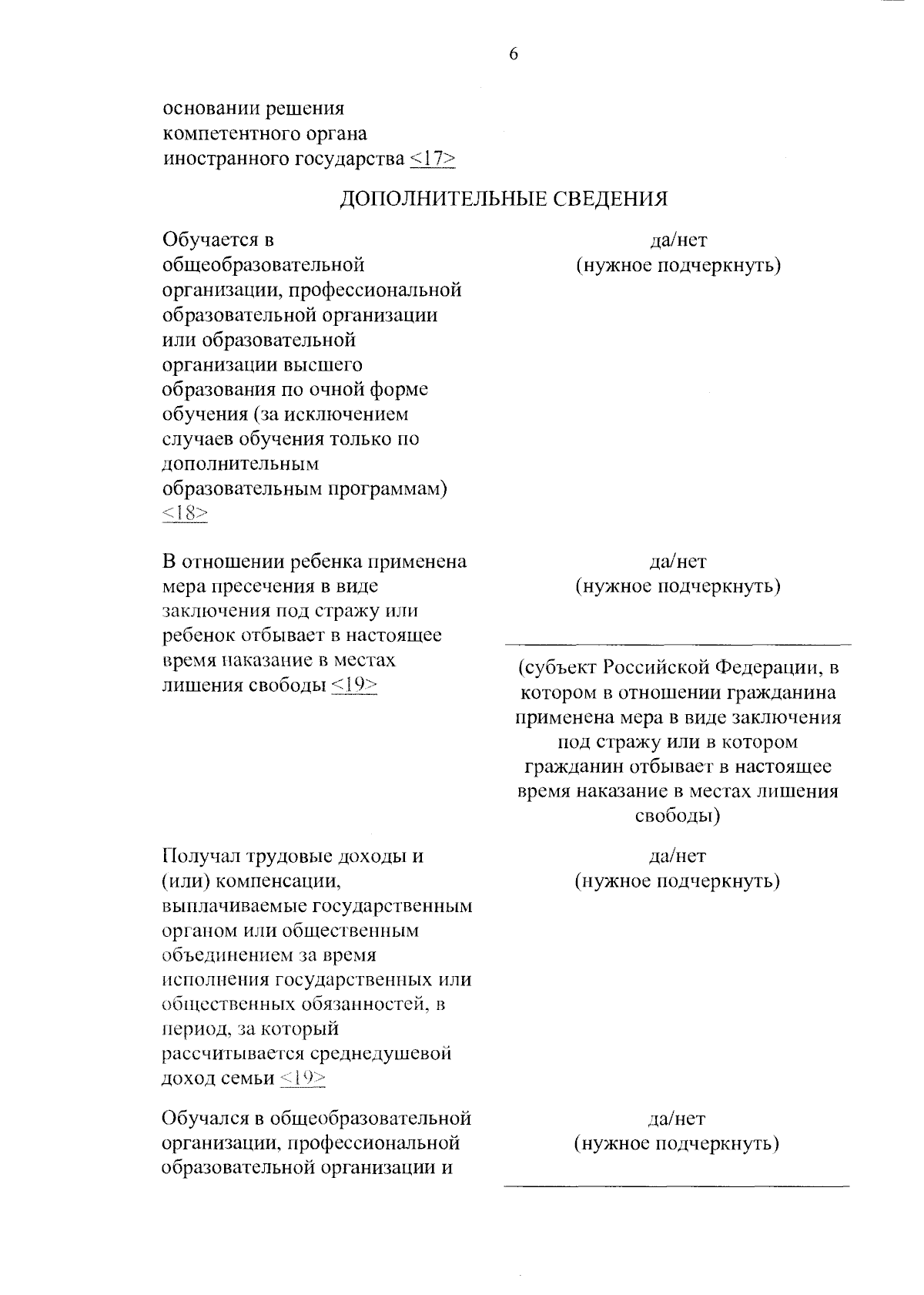 6

основании решения компетентного органа иностранного государства <17>

ДОПОЛНИТЕЛЬНЫЕ СВЕДЕНИЯ

Обучается в общеобразовательной организации, профессиональной образовательной организации или образовательной организации высшего образования по очной форме обучения (за исключением случаев обучения только по дополнительным образовательным программам) <18>

да/нет
(нужное подчеркнуть)

В отношении ребенка применена мера пресечения в виде заключения под стражу или ребенок отбывает в настоящее время наказание в местах лишения свободы <19>

да/нет
(нужное подчеркнуть)

(субъект Российской Федерации, в котором в отношении гражданина применена мера в виде заключения под стражу или в котором гражданин отбывает в настоящее время наказание в местах лишения свободы)

Получал трудовые доходы и (или) компенсации, выплачиваемые государственным органом или общественным объединением за время исполнения государственных или общественных обязанностей, в период, за который рассчитывается среднедушевой доход семьи <19>

да/нет
(нужное подчеркнуть)

Обучался в общеобразовательной организации, профессиональной образовательной организации и

да/нет
(нужное подчеркнуть)